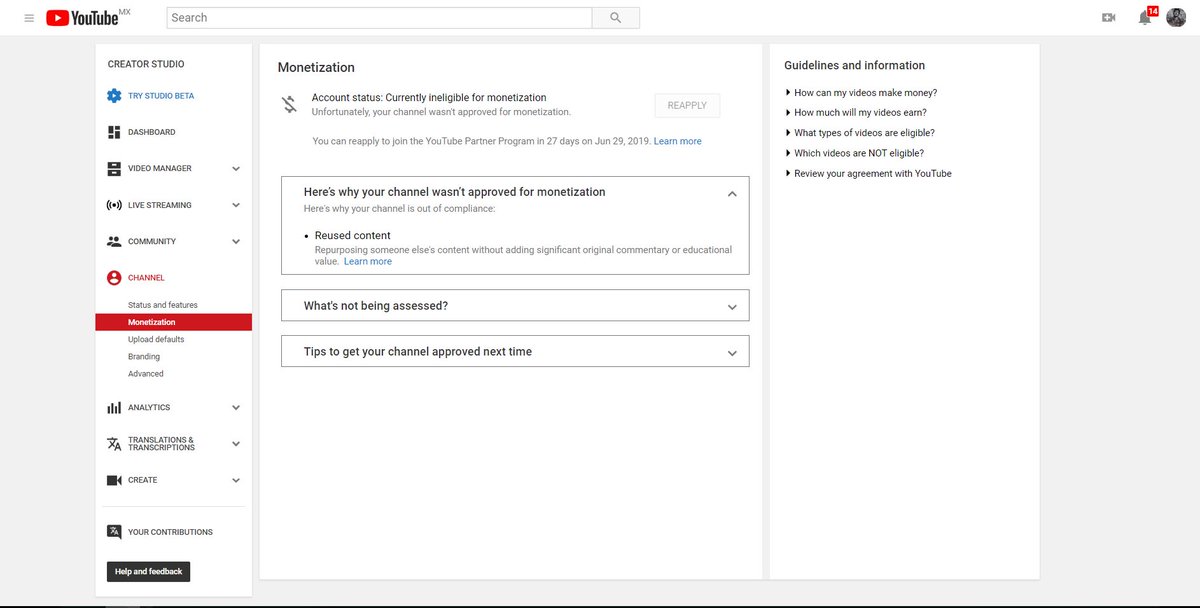 YouTube MX

Search

14

CREATOR STUDIO

TRY STUDIO BETA

DASHBOARD

VIDEO MANAGER

LIVE STREAMING

COMMUNITY

CHANNEL

Status and features

Monetization

Upload defaults

Branding

Advanced

ANALYTICS

TRANSLATIONS & TRANSCRIPTIONS

CREATE

YOUR CONTRIBUTIONS

Help and feedback

Monetization

Account status: Currently ineligible for monetization
Unfortunately, your channel wasn't approved for monetization.

REAPPLY

You can reapply to join the YouTube Partner Program in 27 days on Jun 29, 2019. Learn more

Here's why your channel wasn't approved for monetization
Here's why your channel is out of compliance:

• Reused content
Repurposing someone else's content without adding significant original commentary or educational value. Learn more

What's not being assessed?

Tips to get your channel approved next time

Guidelines and information

How can my videos make money?

How much will my videos earn?

What types of videos are eligible?

Which videos are NOT eligible?

Review your agreement with YouTube